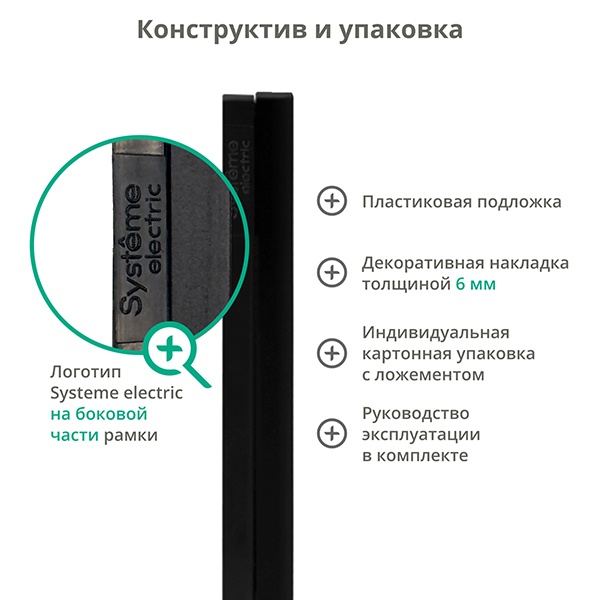 Конструктив и упаковка

Systême electric

Логотип Systeme electric на боковой части рамки

Пластиковая подложка

Декоративная накладка толщиной 6 мм

Индивидуальная картонная упаковка с ложементом

Руководство эксплуатации в комплекте